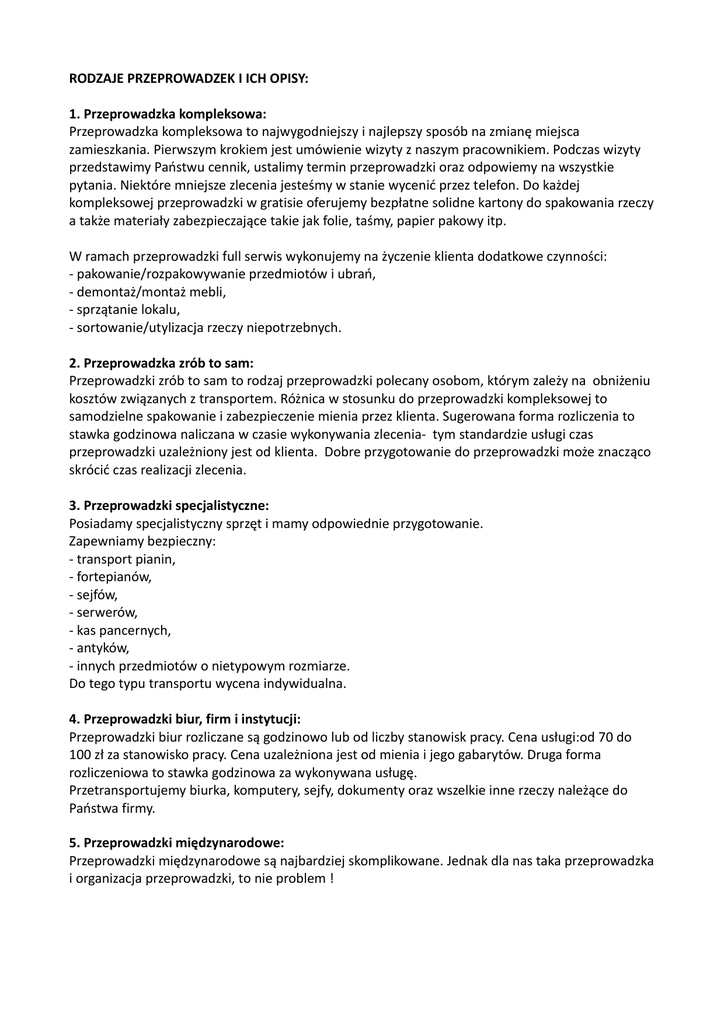 RODZAJE PRZEPROWADZEK I ICH OPISY:

1. Przeprowadzka kompleksowa:
Przeprowadzka kompleksowa to najwygodniejszy i najlepszy sposób na zmianę miejsca zamieszkania. Pierwszym krokiem jest umówienie wizyty z naszym pracownikiem. Podczas wizyty przedstawimy Państwu cennik, ustalimy termin przeprowadzki oraz odpowiemy na wszystkie pytania. Niektóre mniejsze zlecenia jesteśmy w stanie wycenić przez telefon. Do każdej kompleksowej przeprowadzki w gratisie oferujemy bezpłatne solidne kartony do spakowania rzeczy a także materiały zabezpieczające takie jak folie, taśmy, papier pakowy itp.

W ramach przeprowadzki full serwis wykonujemy na życzenie klienta dodatkowe czynności:
- pakowanie/rozpakowywanie przedmiotów i ubrań,
- demontaż/montaż mebli,
- sprzątanie lokalu,
- sortowanie/utylizacja rzeczy niepotrzebnych.

2. Przeprowadzka zrób to sam:
Przeprowadzki zrób to sam to rodzaj przeprowadzki polecany osobom, którym zależy na obniżeniu kosztów związanych z transportem. Różnica w stosunku do przeprowadzki kompleksowej to samodzielne spakowanie i zabezpieczenie mienia przez klienta. Sugerowana forma rozliczenia to stawka godzinowa naliczana w czasie wykonywania zlecenia- tym standardzie usługi czas przeprowadzki uzależniony jest od klienta. Dobre przygotowanie do przeprowadzki może znacząco skrócić czas realizacji zlecenia.

3. Przeprowadzki specjalistyczne:
Posiadamy specjalistyczny sprzęt i mamy odpowiednie przygotowanie.
Zapewniamy bezpieczny:
- transport pianin,
- fortepianów,
- sejfów,
- serwerów,
- kas pancernych,
- antyków,
- innych przedmiotów o nietypowym rozmiarze.
Do tego typu transportu wycena indywidualna.

4. Przeprowadzki biur, firm i instytucji:
Przeprowadzki biur rozliczane są godzinowo lub od liczby stanowisk pracy. Cena usługi:od 70 do 100 zł za stanowisko pracy. Cena uzależniona jest od mienia i jego gabarytów. Druga forma rozliczeniowa to stawka godzinowa za wykonywana usługę.
Przetransportujemy biurka, komputery, sejfy, dokumenty oraz wszelkie inne rzeczy należące do Państwa firmy.

5. Przeprowadzki międzynarodowe:
Przeprowadzki międzynarodowe są najbardziej skomplikowane. Jednak dla nas taka przeprowadzka i organizacja przeprowadzki, to nie problem !